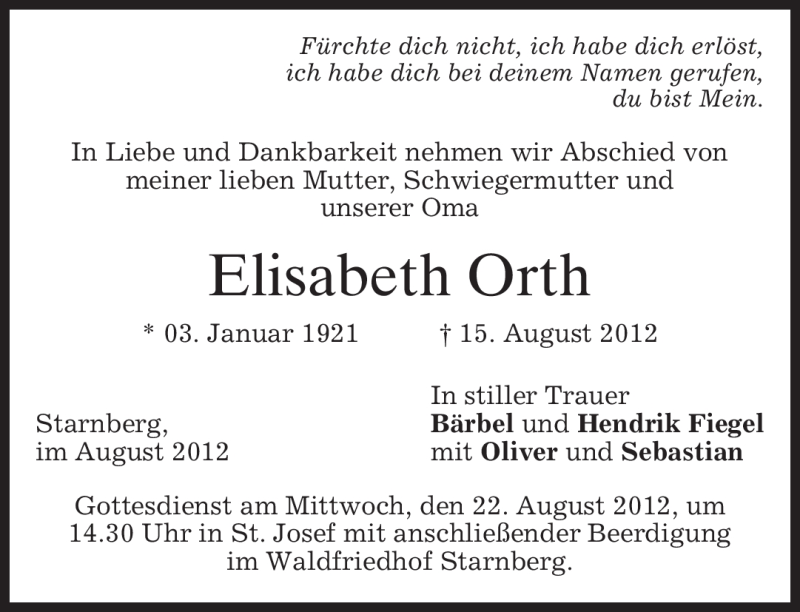 Fürchte dich nicht, ich habe dich erlöst,
ich habe dich bei deinem Namen gerufen,
du bist Mein.

In Liebe und Dankbarkeit nehmen wir Abschied von meiner lieben Mutter, Schwiegermutter und unserer Oma

Elisabeth Orth

* 03. Januar 1921 † 15. August 2012

Starnberg,
im August 2012

In stiller Trauer
Bärbel und Hendrik Fiegel
mit Oliver und Sebastian

Gottesdienst am Mittwoch, den 22. August 2012, um 14.30 Uhr in St. Josef mit anschließender Beerdigung im Waldfriedhof Starnberg.